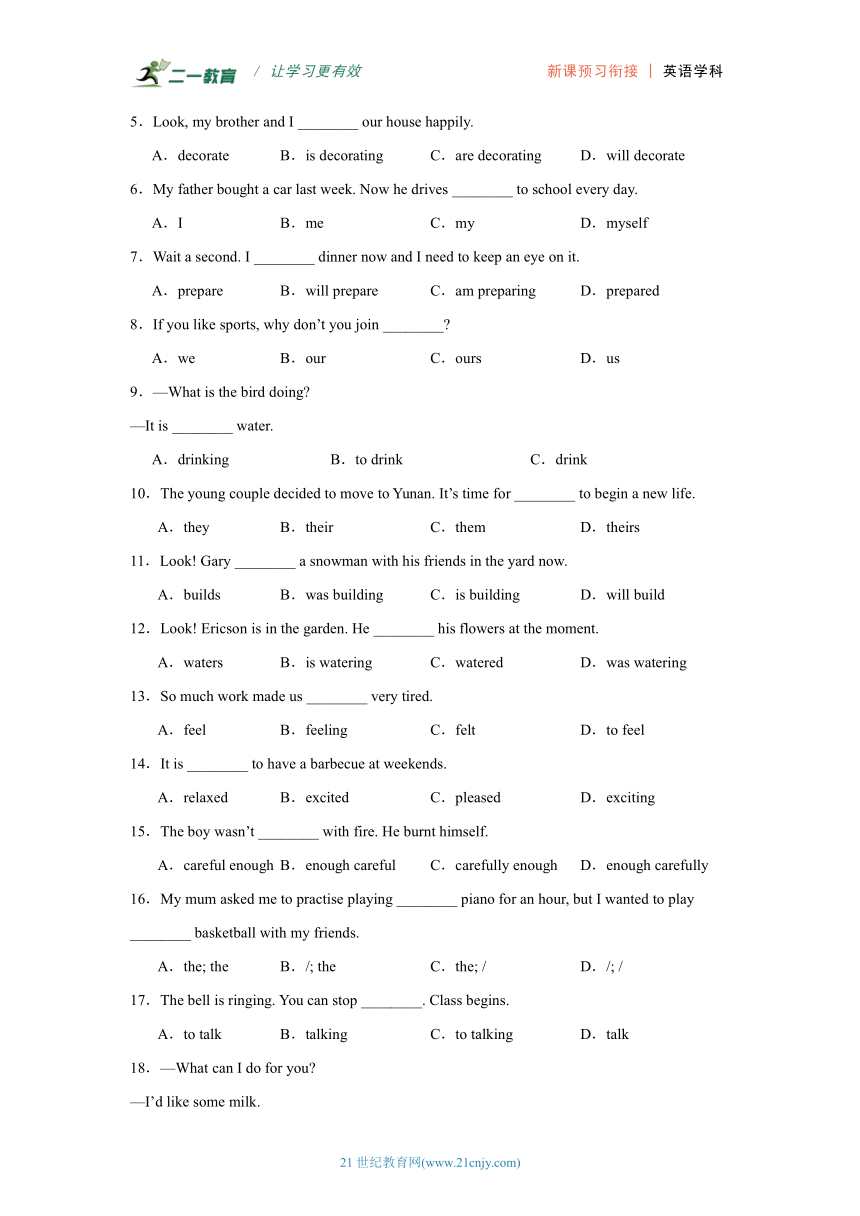 二一教育 / 让学习更有效　　新课预习衔接 | 英语学科

5．Look, my brother and I ________ our house happily.

A．decorate　B．is decorating　C．are decorating　D．will decorate

6．My father bought a car last week. Now he drives ________ to school every day.

A．I　B．me　C．my　D．myself

7．Wait a second. I ________ dinner now and I need to keep an eye on it.

A．prepare　B．will prepare　C．am preparing　D．prepared

8．If you like sports, why don’t you join ________?

A．we　B．our　C．ours　D．us

9．—What is the bird doing?

—It is ________ water.

A．drinking　B．to drink　C．drink

10．The young couple decided to move to Yunan. It’s time for ________ to begin a new life.

A．they　B．their　C．them　D．theirs

11．Look! Gary ________ a snowman with his friends in the yard now.

A．builds　B．was building　C．is building　D．will build

12．Look! Ericson is in the garden. He ________ his flowers at the moment.

A．waters　B．is watering　C．watered　D．was watering

13．So much work made us ________ very tired.

A．feel　B．feeling　C．felt　D．to feel

14．It is ________ to have a barbecue at weekends.

A．relaxed　B．excited　C．pleased　D．exciting

15．The boy wasn’t ________ with fire. He burnt himself.

A．careful enough　B．enough careful　C．carefully enough　D．enough carefully

16．My mum asked me to practise playing ________ piano for an hour, but I wanted to play ________ basketball with my friends.

A．the; the　B．/; the　C．the; /　D．/; /

17．The bell is ringing. You can stop ________. Class begins.

A．to talk　B．talking　C．to talking　D．talk

18．—What can I do for you?

—I’d like some milk.

21 世纪教育网(www.21cnjy.com)